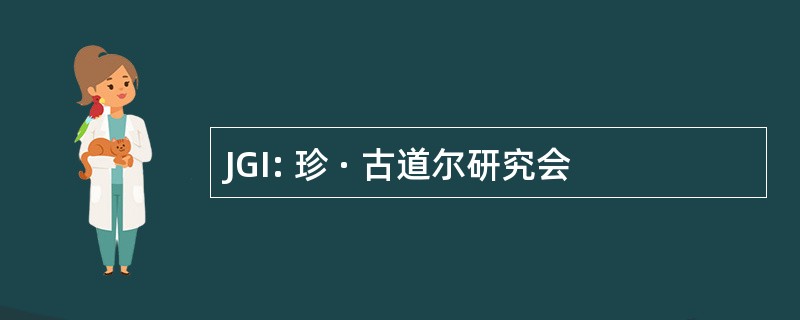 JGI: 珍 · 古道尔研究会